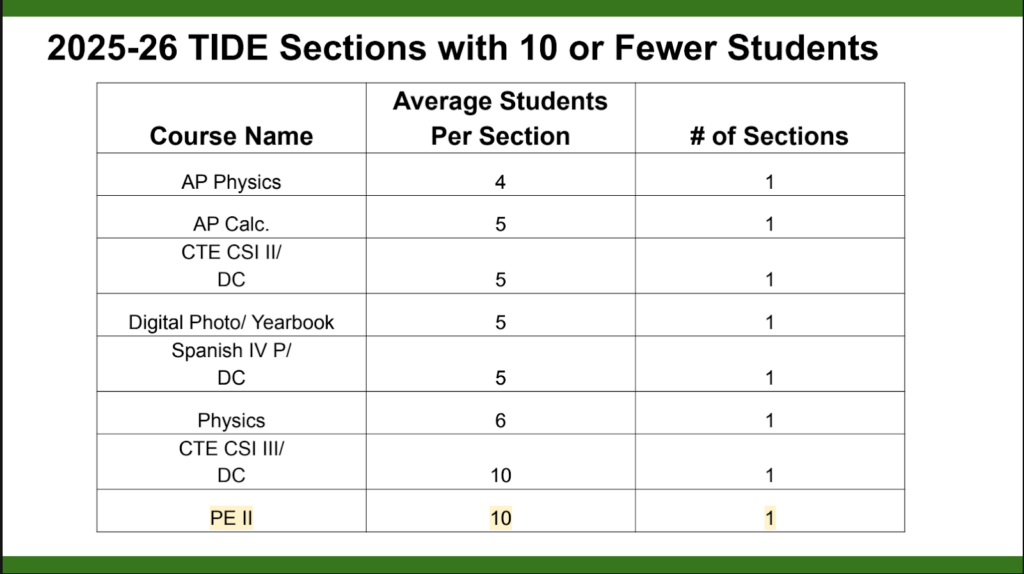 2025-26 TIDE Sections with 10 or Fewer Students

| Course Name | Average Students Per Section | # of Sections |
|---|---|---|
| AP Physics | 4 | 1 |
| AP Calc. | 5 | 1 |
| CTE CSI II/ DC | 5 | 1 |
| Digital Photo/ Yearbook | 5 | 1 |
| Spanish IV P/ DC | 5 | 1 |
| Physics | 6 | 1 |
| CTE CSI III/ DC | 10 | 1 |
| PE II | 10 | 1 |